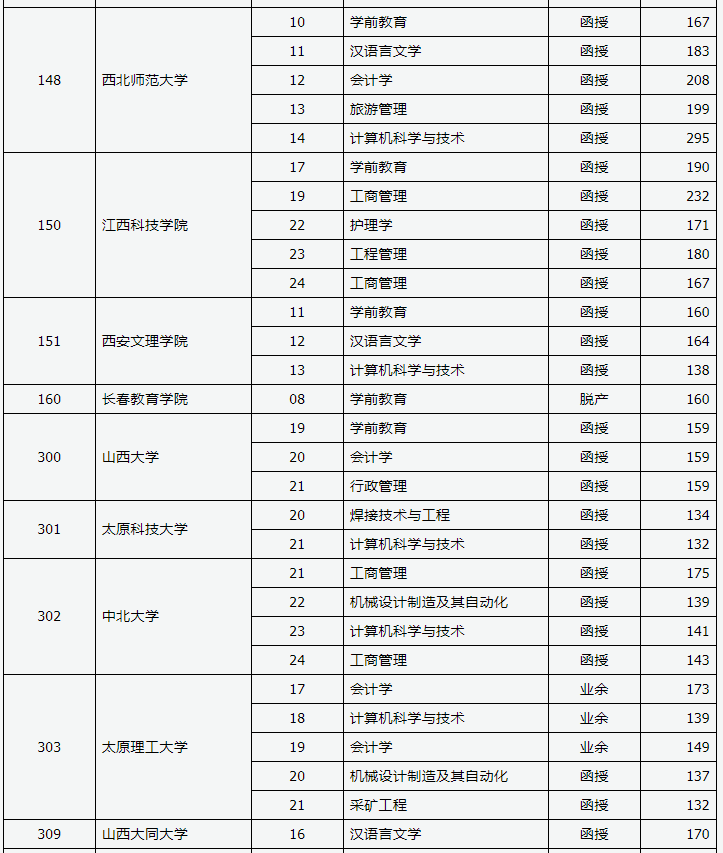 | | | | | | |
|---|---|---|---|---|---|
| 148 | 西北师范大学 | 10 | 学前教育 | 函授 | 167 |
| | | 11 | 汉语言文学 | 函授 | 183 |
| | | 12 | 会计学 | 函授 | 208 |
| | | 13 | 旅游管理 | 函授 | 199 |
| | | 14 | 计算机科学与技术 | 函授 | 295 |
| 150 | 江西科技学院 | 17 | 学前教育 | 函授 | 190 |
| | | 19 | 工商管理 | 函授 | 232 |
| | | 22 | 护理学 | 函授 | 171 |
| | | 23 | 工程管理 | 函授 | 180 |
| | | 24 | 工商管理 | 函授 | 167 |
| 151 | 西安文理学院 | 11 | 学前教育 | 函授 | 160 |
| | | 12 | 汉语言文学 | 函授 | 164 |
| | | 13 | 计算机科学与技术 | 函授 | 138 |
| 160 | 长春教育学院 | 08 | 学前教育 | 脱产 | 160 |
| 300 | 山西大学 | 19 | 学前教育 | 函授 | 159 |
| | | 20 | 会计学 | 函授 | 159 |
| | | 21 | 行政管理 | 函授 | 159 |
| 301 | 太原科技大学 | 20 | 焊接技术与工程 | 函授 | 134 |
| | | 21 | 计算机科学与技术 | 函授 | 132 |
| 302 | 中北大学 | 21 | 工商管理 | 函授 | 175 |
| | | 22 | 机械设计制造及其自动化 | 函授 | 139 |
| | | 23 | 计算机科学与技术 | 函授 | 141 |
| | | 24 | 工商管理 | 函授 | 143 |
| 303 | 太原理工大学 | 17 | 会计学 | 业余 | 173 |
| | | 18 | 计算机科学与技术 | 业余 | 139 |
| | | 19 | 会计学 | 业余 | 149 |
| | | 20 | 机械设计制造及其自动化 | 函授 | 137 |
| | | 21 | 采矿工程 | 函授 | 132 |
| 309 | 山西大同大学 | 16 | 汉语言文学 | 函授 | 170 |